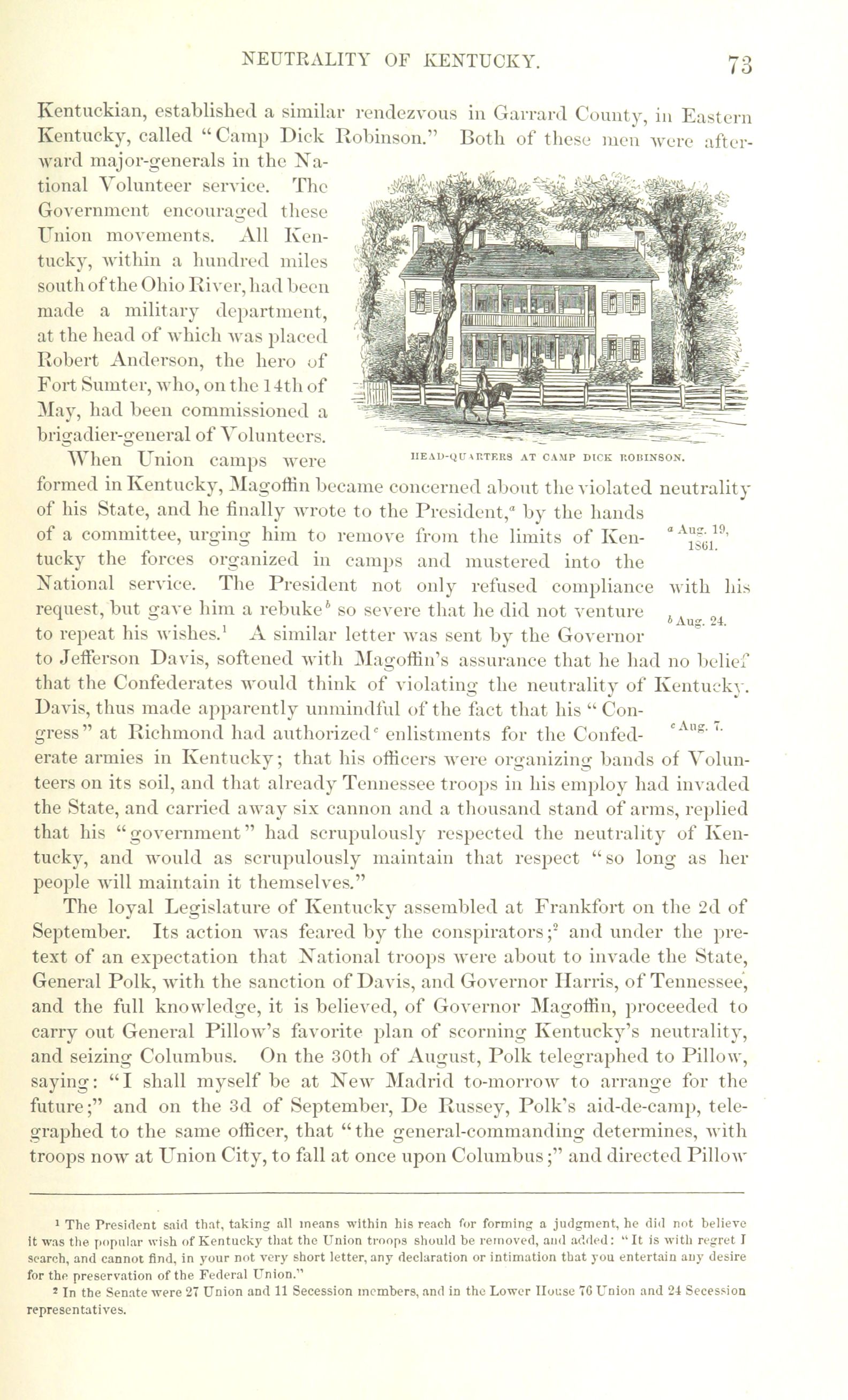 NEUTRALITY OF KENTUCKY. 73

Kentuckian, established a similar rendezvous in Garrard County, in Eastern Kentucky, called "Camp Dick Robinson." Both of these men were afterward major-generals in the National Volunteer service. The Government encouraged these Union movements. All Kentucky, within a hundred miles south of the Ohio River, had been made a military department, at the head of which was placed Robert Anderson, the hero of Fort Sumter, who, on the 14th of May, had been commissioned a brigadier-general of Volunteers.

HEAD-QUARTERS AT CAMP DICK ROBINSON.

When Union camps were formed in Kentucky, Magoffin became concerned about the violated neutrality of his State, and he finally wrote to the President,$^a$ by the hands of a committee, urging him to remove from the limits of Kentucky the forces organized in camps and mustered into the National service. The President not only refused compliance with his request, but gave him a rebuke$^b$ so severe that he did not venture to repeat his wishes.$^1$ A similar letter was sent by the Governor to Jefferson Davis, softened with Magoffin's assurance that he had no belief that the Confederates would think of violating the neutrality of Kentucky. Davis, thus made apparently unmindful of the fact that his "Congress" at Richmond had authorized$^c$ enlistments for the Confederate armies in Kentucky; that his officers were organizing bands of Volunteers on its soil, and that already Tennessee troops in his employ had invaded the State, and carried away six cannon and a thousand stand of arms, replied that his "government" had scrupulously respected the neutrality of Kentucky, and would as scrupulously maintain that respect "so long as her people will maintain it themselves."

$^a$ Aug. 19, 1861.

$^b$ Aug. 24.

$^c$ Aug. 7.

The loyal Legislature of Kentucky assembled at Frankfort on the 2d of September. Its action was feared by the conspirators;$^2$ and under the pretext of an expectation that National troops were about to invade the State, General Polk, with the sanction of Davis, and Governor Harris, of Tennessee, and the full knowledge, it is believed, of Governor Magoffin, proceeded to carry out General Pillow's favorite plan of scorning Kentucky's neutrality, and seizing Columbus. On the 30th of August, Polk telegraphed to Pillow, saying: "I shall myself be at New Madrid to-morrow to arrange for the future;" and on the 3d of September, De Russey, Polk's aid-de-camp, telegraphed to the same officer, that "the general-commanding determines, with troops now at Union City, to fall at once upon Columbus;" and directed Pillow

$^1$ The President said that, taking all means within his reach for forming a judgment, he did not believe it was the popular wish of Kentucky that the Union troops should be removed, and added: "It is with regret I search, and cannot find, in your not very short letter, any declaration or intimation that you entertain any desire for the preservation of the Federal Union."

$^2$ In the Senate were 27 Union and 11 Secession members, and in the Lower House 76 Union and 24 Secession representatives.